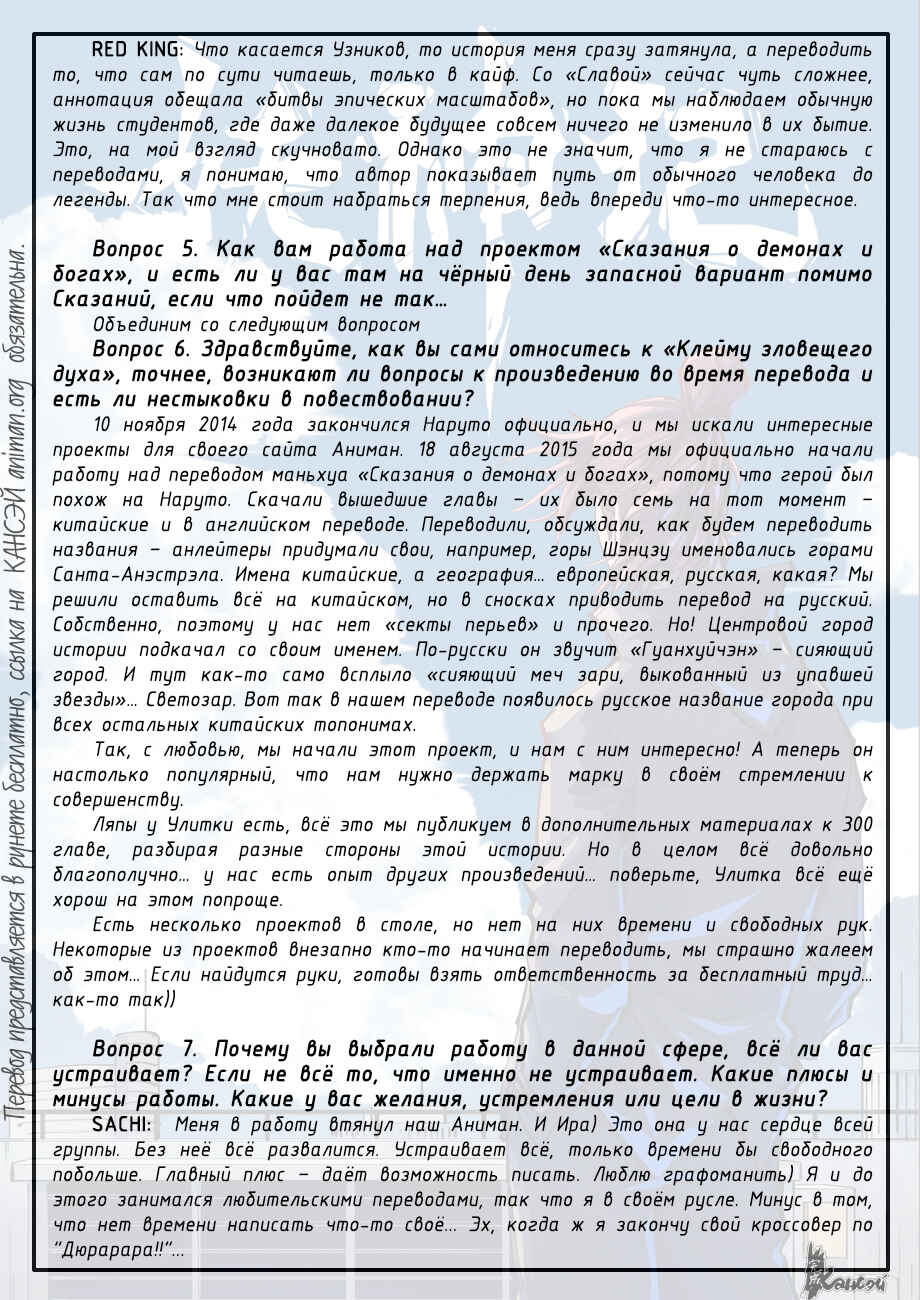 RED KING: Что касается Узников, то история меня сразу затянула, а переводить то, что сам по сути читаешь, только в кайф. Со «Славой» сейчас чуть сложнее, аннотация обещала «битвы эпических масштабов», но пока мы наблюдаем обычную жизнь студентов, где даже далекое будущее совсем ничего не изменило в их бытие. Это, на мой взгляд скучновато. Однако это не значит, что я не стараюсь с переводами, я понимаю, что автор показывает путь от обычного человека до легенды. Так что мне стоит набраться терпения, ведь впереди что-то интересное.

Вопрос 5. Как вам работа над проектом «Сказания о демонах и богах», и есть ли у вас там на чёрный день запасной вариант помимо Сказаний, если что пойдет не так…

Объединим со следующим вопросом

Вопрос 6. Здравствуйте, как вы сами относитесь к «Клейму зловещего духа», точнее, возникают ли вопросы к произведению во время перевода и есть ли нестыковки в повествовании?

10 ноября 2014 года закончился Наруто официально, и мы искали интересные проекты для своего сайта Аниман. 18 августа 2015 года мы официально начали работу над переводом маньхуа «Сказания о демонах и богах», потому что герой был похож на Наруто. Скачали вышедшие главы – их было семь на тот момент – китайские и в английском переводе. Переводили, обсуждали, как будем переводить названия – анлейтеры придумали свои, например, горы Шэнцзу именовались горами Санта-Анэстрэла. Имена китайские, а география… европейская, русская, какая? Мы решили оставить всё на китайском, но в сносках приводить перевод на русский. Собственно, поэтому у нас нет «секты перьев» и прочего. Но! Центровой город истории подкачал со своим именем. По-русски он звучит «Гуанхуйчэн» – сияющий город. И тут как-то само всплыло «сияющий меч зари, выкованный из упавшей звезды»… Светозар. Вот так в нашем переводе появилось русское название города при всех остальных китайских топонимах.

Так, с любовью, мы начали этот проект, и нам с ним интересно! А теперь он настолько популярный, что нам нужно держать марку в своём стремлении к совершенству.

Ляпы у Улитки есть, всё это мы публикуем в дополнительных материалах к 300 главе, разбирая разные стороны этой истории. Но в целом всё довольно благополучно… у нас есть опыт других произведений… поверьте, Улитка всё ещё хорош на этом попроще.

Есть несколько проектов в столе, но нет на них времени и свободных рук. Некоторые из проектов внезапно кто-то начинает переводить, мы страшно жалеем об этом… Если найдутся руки, готовы взять ответственность за бесплатный труд… как-то так))

Вопрос 7. Почему вы выбрали работу в данной сфере, всё ли вас устраивает? Если не всё то, что именно не устраивает. Какие плюсы и минусы работы. Какие у вас желания, устремления или цели в жизни?

SACHI: Меня в работу втянул наш Аниман. И Ира) Это она у нас сердце всей группы. Без неё всё развалится. Устраивает всё, только времени бы свободного побольше. Главный плюс – даёт возможность писать. Люблю графоманить) Я и до этого занимался любительскими переводами, так что я в своём русле. Минус в том, что нет времени написать что-то своё… Эх, когда ж я закончу свой кроссовер по "Дюрарара!!"…

Перевод представляется в рунете бесплатно, ссылка на КАНСЭЙ animan.org обязательна.

Кансэй